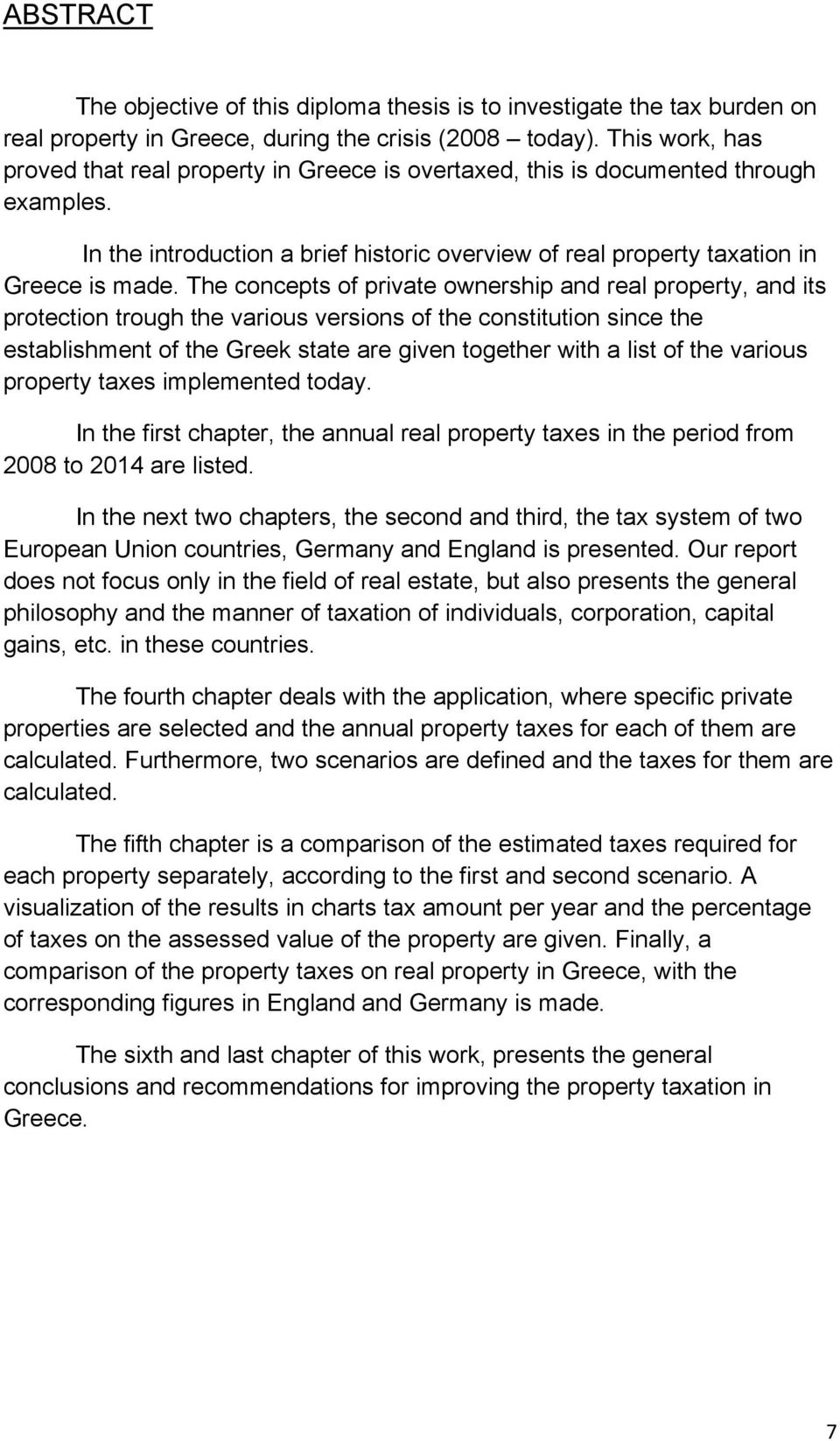 ABSTRACT

The objective of this diploma thesis is to investigate the tax burden on real property in Greece, during the crisis (2008 – today). This work, has proved that real property in Greece is overtaxed, this is documented through examples.

In the introduction a brief historic overview of real property taxation in Greece is made. The concepts of private ownership and real property, and its protection trough the various versions of the constitution since the establishment of the Greek state are given together with a list of the various property taxes implemented today.

In the first chapter, the annual real property taxes in the period from 2008 to 2014 are listed.

In the next two chapters, the second and third, the tax system of two European Union countries, Germany and England is presented. Our report does not focus only in the field of real estate, but also presents the general philosophy and the manner of taxation of individuals, corporation, capital gains, etc. in these countries.

The fourth chapter deals with the application, where specific private properties are selected and the annual property taxes for each of them are calculated. Furthermore, two scenarios are defined and the taxes for them are calculated.

The fifth chapter is a comparison of the estimated taxes required for each property separately, according to the first and second scenario. A visualization of the results in charts tax amount per year and the percentage of taxes on the assessed value of the property are given. Finally, a comparison of the property taxes on real property in Greece, with the corresponding figures in England and Germany is made.

The sixth and last chapter of this work, presents the general conclusions and recommendations for improving the property taxation in Greece.

7